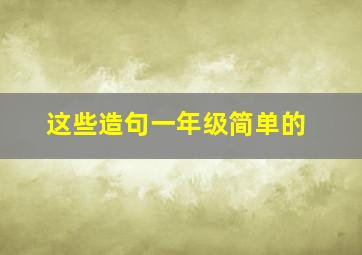 这些造句一年级简单的